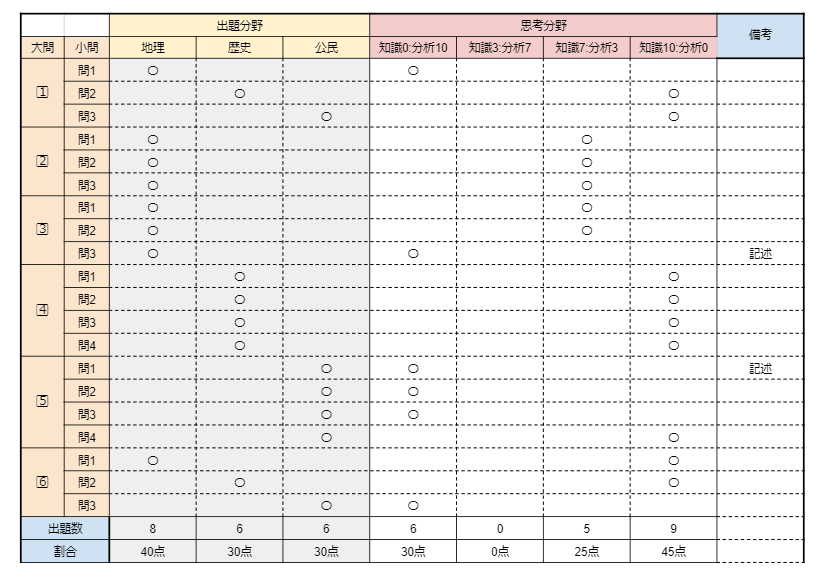 | | | 出題分野 | | | 思考分野 | | | | 備考 |
|---|---|---|---|---|---|---|---|---|---|
| 大問 | 小問 | 地理 | 歴史 | 公民 | 知識0:分析10 | 知識3:分析7 | 知識7:分析3 | 知識10:分析0 | |
| 1 | 問1 | ○ | | | ○ | | | | |
| | 問2 | | ○ | | | | | ○ | |
| | 問3 | | | ○ | | | | ○ | |
| 2 | 問1 | ○ | | | | | ○ | | |
| | 問2 | ○ | | | | | ○ | | |
| | 問3 | ○ | | | | | ○ | | |
| 3 | 問1 | ○ | | | | | ○ | | |
| | 問2 | ○ | | | | | ○ | | |
| | 問3 | ○ | | | ○ | | | | 記述 |
| 4 | 問1 | | ○ | | | | | ○ | |
| | 問2 | | ○ | | | | | ○ | |
| | 問3 | | ○ | | | | | ○ | |
| | 問4 | | ○ | | | | | ○ | |
| 5 | 問1 | | | ○ | ○ | | | | 記述 |
| | 問2 | | | ○ | ○ | | | | |
| | 問3 | | | ○ | ○ | | | | |
| | 問4 | | | ○ | | | | ○ | |
| 6 | 問1 | ○ | | | | | | ○ | |
| | 問2 | | ○ | | | | | ○ | |
| | 問3 | | | ○ | ○ | | | | |
| 出題数 | | 8 | 6 | 6 | 6 | 0 | 5 | 9 | |
| 割合 | | 40点 | 30点 | 30点 | 30点 | 0点 | 25点 | 45点 | |